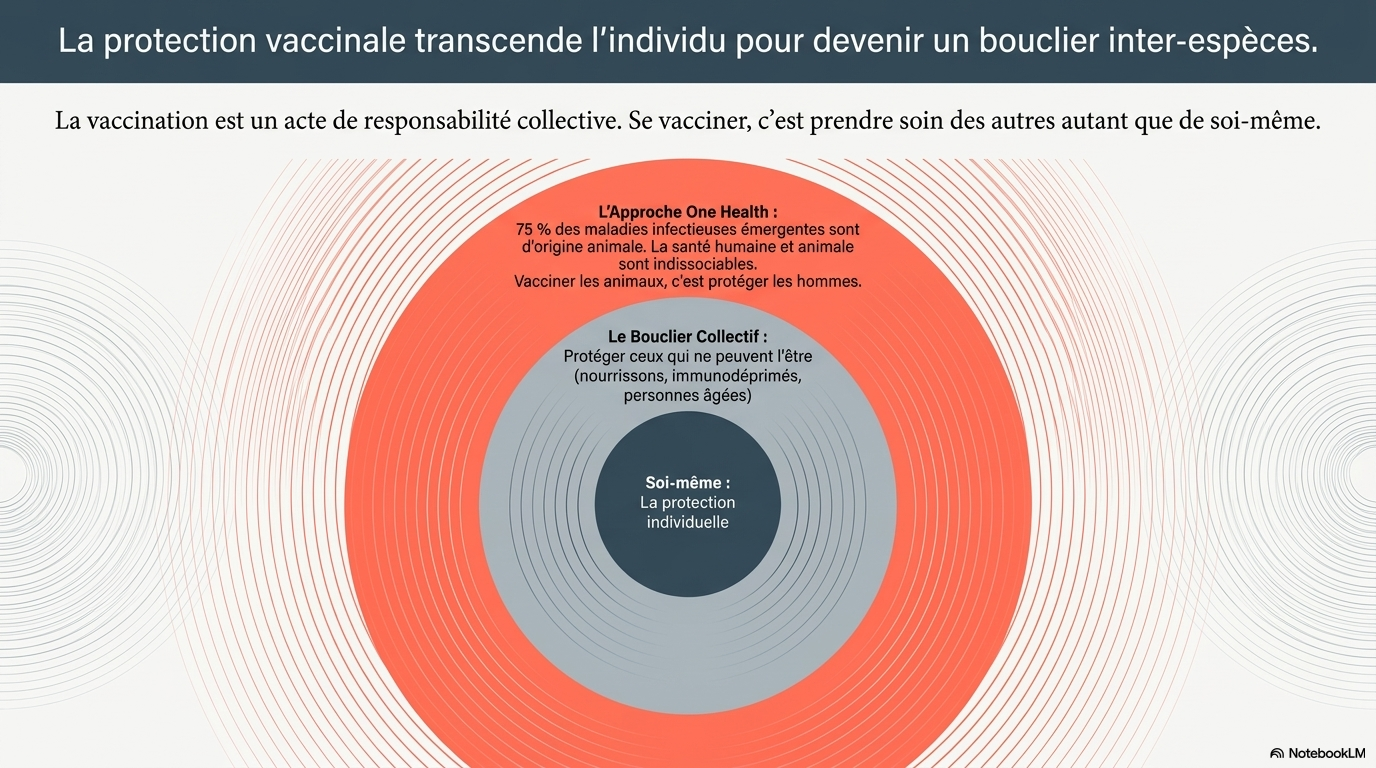 La protection vaccinale transcende l'individu pour devenir un bouclier inter-espèces.

La vaccination est un acte de responsabilité collective. Se vacciner, c'est prendre soin des autres autant que de soi-même.

L'Approche One Health :
75 % des maladies infectieuses émergentes sont d'origine animale. La santé humaine et animale sont indissociables.
Vacciner les animaux, c'est protéger les hommes.

Le Bouclier Collectif :
Protéger ceux qui ne peuvent l'être (nourrissons, immunodéprimés, personnes âgées)

Soi-même :
La protection individuelle

NotebookLM